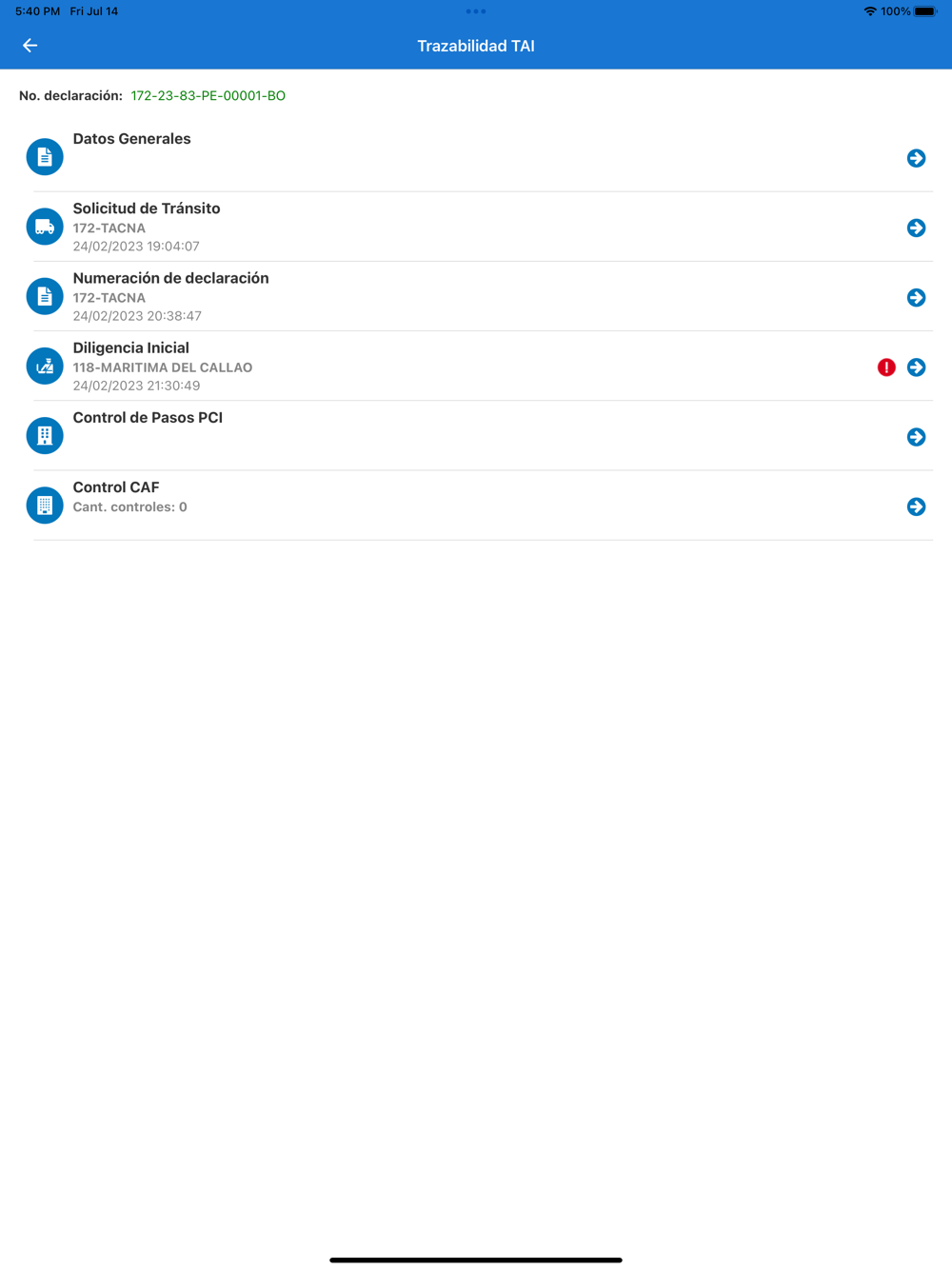 5:40 PM Fri Jul 14
100%

Trazabilidad TAI

No. declaración: 172-23-83-PE-00001-BO

Datos Generales

Solicitud de Tránsito
172-TACNA
24/02/2023 19:04:07

Numeración de declaración
172-TACNA
24/02/2023 20:38:47

Diligencia Inicial
118-MARITIMA DEL CALLAO
24/02/2023 21:30:49

Control de Pasos PCI

Control CAF
Cant. controles: 0